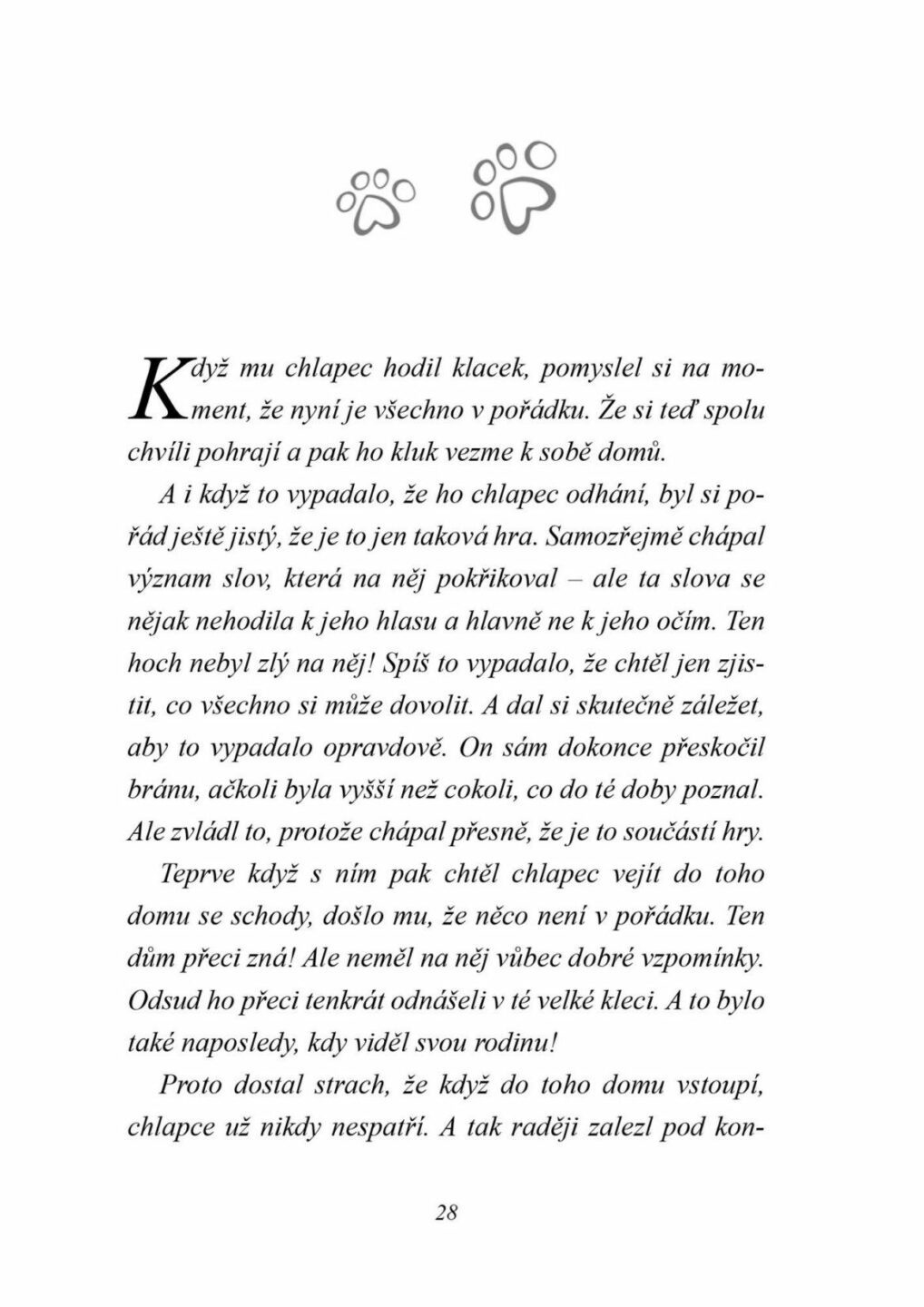 Když mu chlapec hodil klacek, pomyslel si na moment, že nyní je všechno v pořádku. Že si teď spolu chvíli pohrají a pak ho kluk vezme k sobě domů.

A i když to vypadalo, že ho chlapec odhání, byl si pořád ještě jistý, že je to jen taková hra. Samozřejmě chápal význam slov, která na něj pokřikoval – ale ta slova se nějak nehodila k jeho hlasu a hlavně ne k jeho očím. Ten hoch nebyl zlý na něj! Spíš to vypadalo, že chtěl jen zjistit, co všechno si může dovolit. A dal si skutečně záležet, aby to vypadalo opravdově. On sám dokonce přeskočil bránu, ačkoli byla vyšší než cokoli, co do té doby poznal. Ale zvládl to, protože chápal přesně, že je to součástí hry.

Teprve když s ním pak chtěl chlapec vejít do toho domu se schody, došlo mu, že něco není v pořádku. Ten dům přeci zná! Ale neměl na něj vůbec dobré vzpomínky. Odsud ho přeci tenkrát odnášeli v té velké kleci. A to bylo také naposledy, kdy viděl svou rodinu!

Proto dostal strach, že když do toho domu vstoupí, chlapce už nikdy nespatří. A tak raději zalezl pod kon-

28